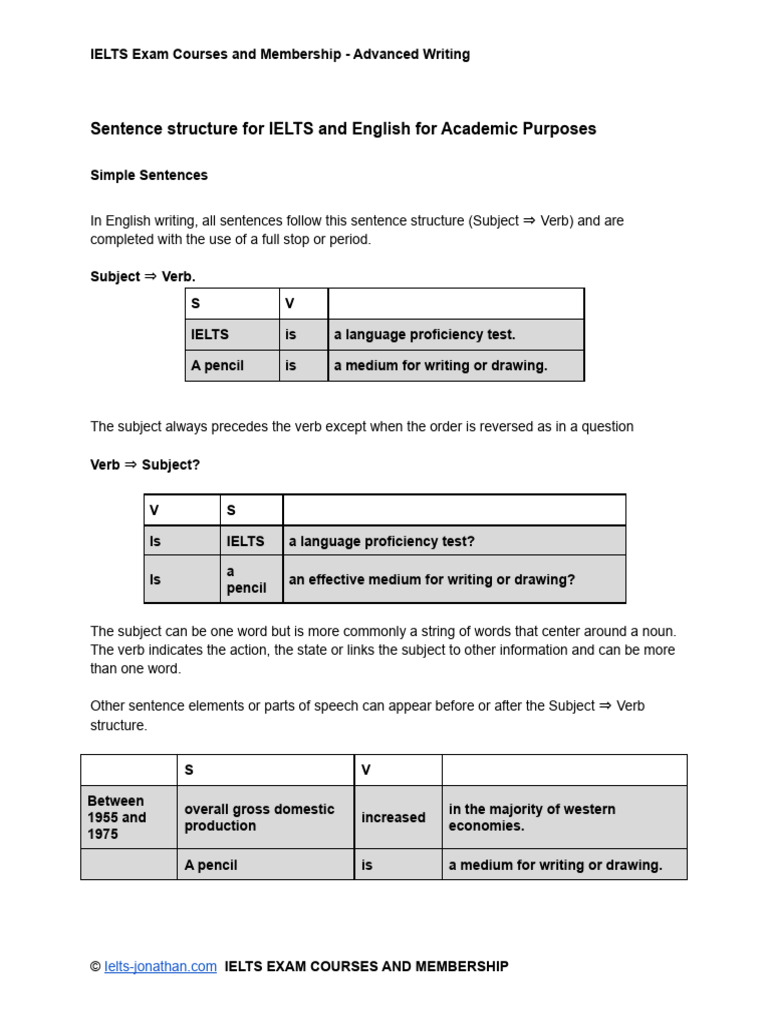 IELTS Exam Courses and Membership - Advanced Writing

Sentence structure for IELTS and English for Academic Purposes

Simple Sentences

In English writing, all sentences follow this sentence structure (Subject ⇒ Verb) and are completed with the use of a full stop or period.

Subject ⇒ Verb.

| S | V | |
|---|---|---|
| IELTS | is | a language proficiency test. |
| A pencil | is | a medium for writing or drawing. |

The subject always precedes the verb except when the order is reversed as in a question

Verb ⇒ Subject?

| V | S | |
|---|---|---|
| Is | IELTS | a language proficiency test? |
| Is | a pencil | an effective medium for writing or drawing? |

The subject can be one word but is more commonly a string of words that center around a noun. The verb indicates the action, the state or links the subject to other information and can be more than one word.

Other sentence elements or parts of speech can appear before or after the Subject ⇒ Verb structure.

| | S | V | |
|---|---|---|---|
| Between 1955 and 1975 | overall gross domestic production | increased | in the majority of western economies. |
| | A pencil | is | a medium for writing or drawing. |

© Ielts-jonathan.com IELTS EXAM COURSES AND MEMBERSHIP